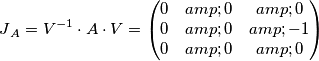 $J_A = V^{-1} \cdot A \cdot V = \begin{pmatrix} 0 & amp;0 & amp;0 \\ 0 & amp;0 & amp;-1 \\ 0 & amp;0 & amp;0 \end{pmatrix}$